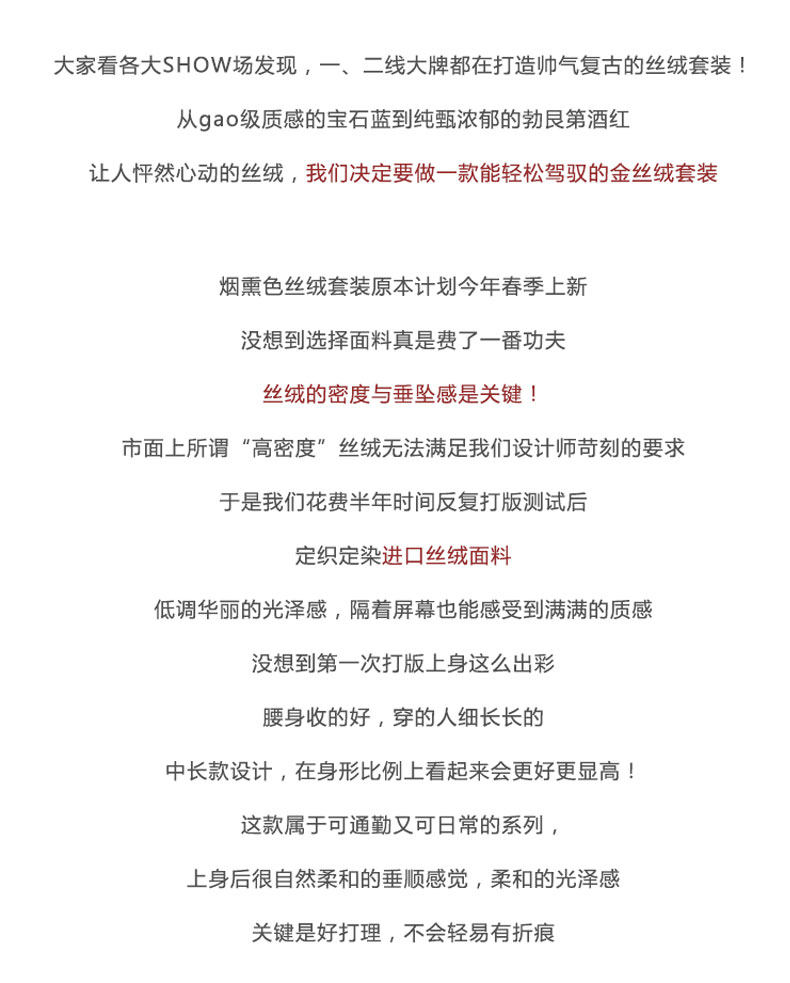 大家看各大SHOW场发现，一、二线大牌都在打造帅气复古的丝绒套装！

从gao级质感的宝石蓝到纯甄浓郁的勃艮第酒红

让人怦然心动的丝绒，我们决定要做一款能轻松驾驭的金丝绒套装

烟熏色丝绒套装原本计划今年春季上新

没想到选择面料真是费了一番功夫

丝绒的密度与垂坠感是关键！

市面上所谓“高密度”丝绒无法满足我们设计师苛刻的要求

于是我们花费半年时间反复打版测试后

定织定染进口丝绒面料

低调华丽的光泽感，隔着屏幕也能感受到满满的质感

没想到第一次打版上身这么出彩

腰身收的好，穿的人细长长的

中长款设计，在身形比例上看起来会更好更显高！

这款属于可通勤又可日常的系列，

上身后很自然柔和的垂顺感觉，柔和的光泽感

关键是好打理，不会轻易有折痕